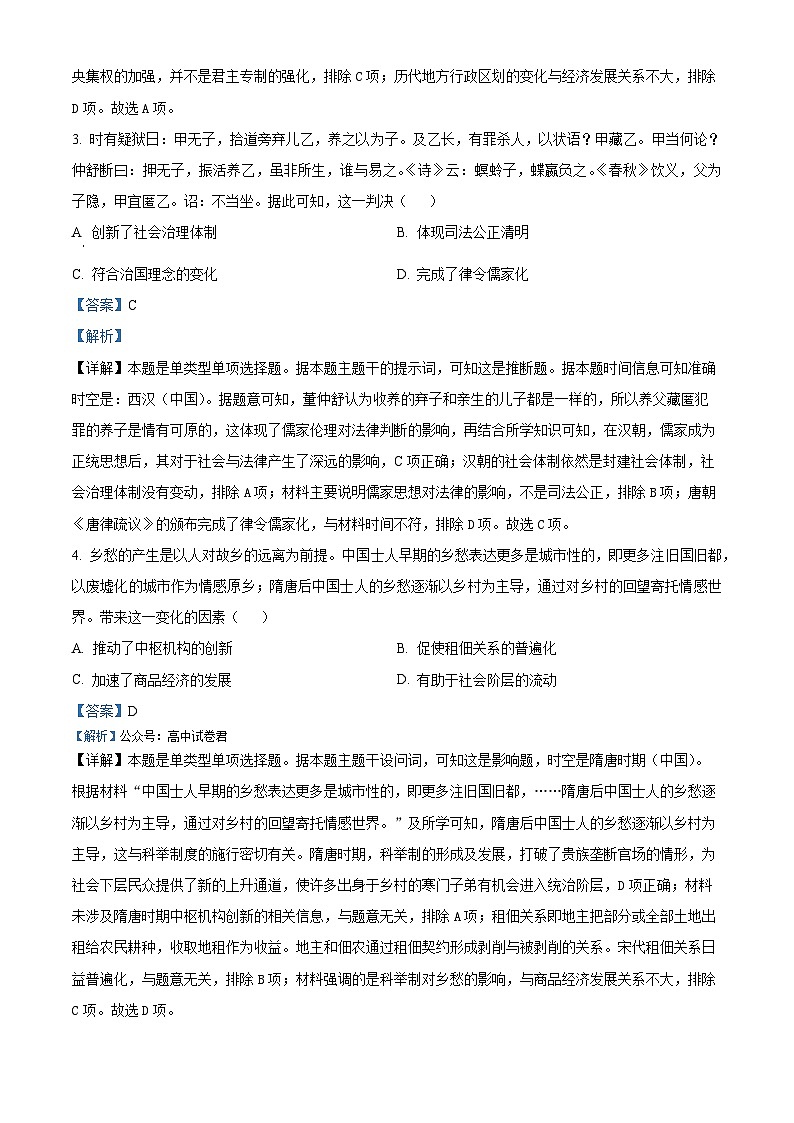 央集权的加强，并不是君主专制的强化，排除C项；历代地方行政区划的变化与经济发展关系不大，排除D项。故选A项。

3. 时有疑狱曰：甲无子，拾道旁弃儿乙，养之以为子。及乙长，有罪杀人，以状语？甲藏乙。甲当何论？仲舒断曰：押无子，振活养乙，虽非所生，谁与易之。《诗》云：螟蛉子，蜾蠃负之。《春秋》饮义，父为子隐，甲宜匿乙。诏：不当坐。据此可知，这一判决（　　）

A. 创新了社会治理体制

B. 体现司法公正清明

C. 符合治国理念的变化

D. 完成了律令儒家化

【答案】C

【解析】

【详解】本题是单类型单项选择题。据本题主题干的提示词，可知这是推断题。据本题时间信息可知准确时空是：西汉（中国）。据题意可知，董仲舒认为收养的弃子和亲生的儿子都是一样的，所以养父藏匿犯罪的养子是情有可原的，这体现了儒家伦理对法律判断的影响，再结合所学知识可知，在汉朝，儒家成为正统思想后，其对于社会与法律产生了深远的影响，C项正确；汉朝的社会体制依然是封建社会体制，社会治理体制没有变动，排除A项；材料主要说明儒家思想对法律的影响，不是司法公正，排除B项；唐朝《唐律疏议》的颁布完成了律令儒家化，与材料时间不符，排除D项。故选C项。

4. 乡愁的产生是以人对故乡的远离为前提。中国士人早期的乡愁表达更多是城市性的，即更多注旧国旧都，以废墟化的城市作为情感原乡；隋唐后中国士人的乡愁逐渐以乡村为主导，通过对乡村的回望寄托情感世界。带来这一变化的因素（　　）

A. 推动了中枢机构的创新

B. 促使租佃关系的普遍化

C. 加速了商品经济的发展

D. 有助于社会阶层的流动

【答案】D

【解析】公众号：高中试卷君

【详解】本题是单类型单项选择题。据本题主题干设问词，可知这是影响题，时空是隋唐时期（中国）。根据材料“中国士人早期的乡愁表达更多是城市性的，即更多注旧国旧都，……隋唐后中国士人的乡愁逐渐以乡村为主导，通过对乡村的回望寄托情感世界。”及所学可知，隋唐后中国士人的乡愁逐渐以乡村为主导，这与科举制度的施行密切有关。隋唐时期，科举制的形成及发展，打破了贵族垄断官场的情形，为社会下层民众提供了新的上升通道，使许多出身于乡村的寒门子弟有机会进入统治阶层，D项正确；材料未涉及隋唐时期中枢机构创新的相关信息，与题意无关，排除A项；租佃关系即地主把部分或全部土地出租给农民耕种，收取地租作为收益。地主和佃农通过租佃契约形成剥削与被剥削的关系。宋代租佃关系日益普遍化，与题意无关，排除B项；材料强调的是科举制对乡愁的影响，与商品经济发展关系不大，排除C项。故选D项。